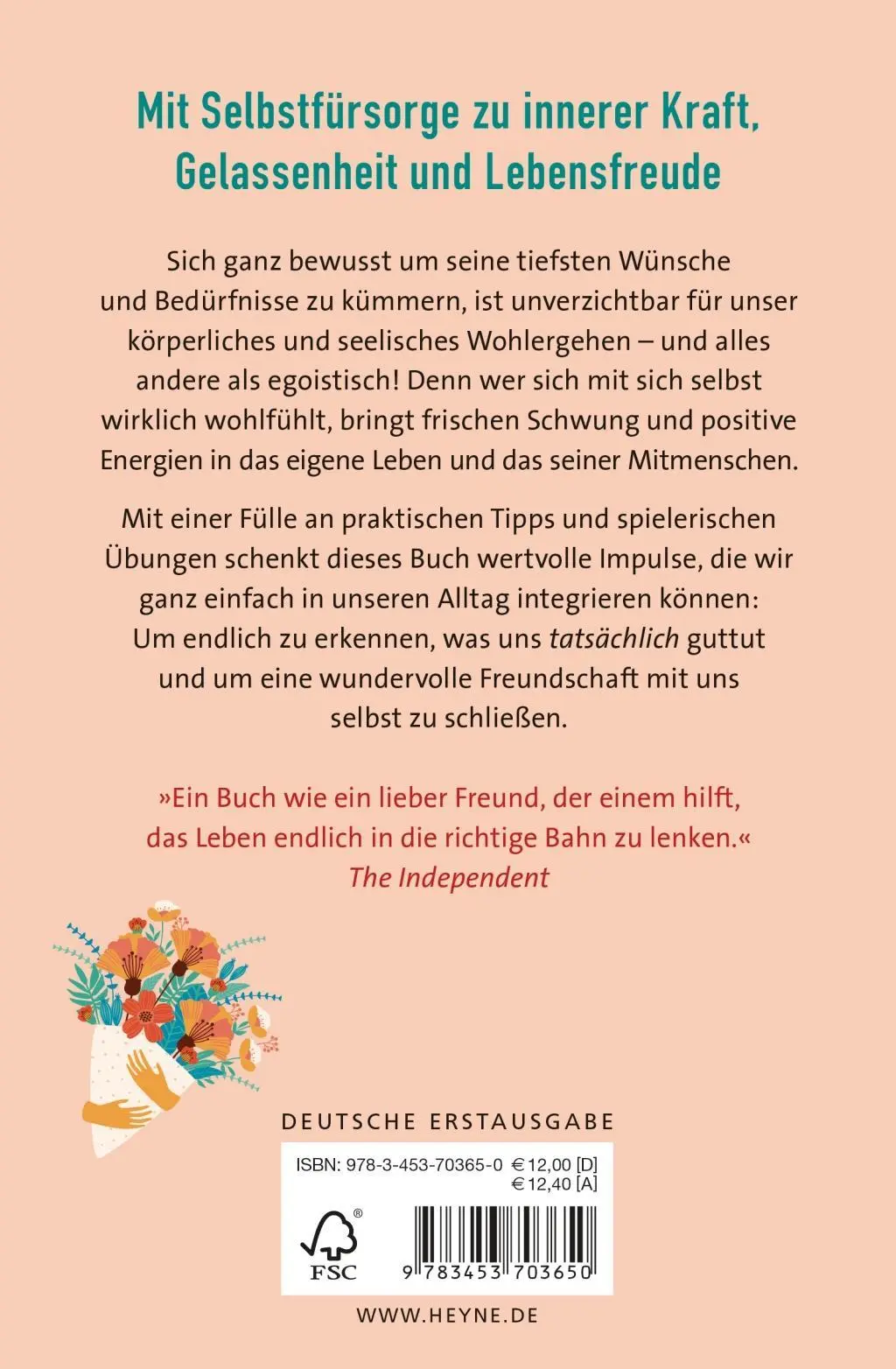 Mit Selbstfürsorge zu innerer Kraft, Gelassenheit und Lebensfreude

Sich ganz bewusst um seine tiefsten Wünsche und Bedürfnisse zu kümmern, ist unverzichtbar für unser körperliches und seelisches Wohlergehen – und alles andere als egoistisch! Denn wer sich mit sich selbst wirklich wohlfühlt, bringt frischen Schwung und positive Energien in das eigene Leben und das seiner Mitmenschen.

Mit einer Fülle an praktischen Tipps und spielerischen Übungen schenkt dieses Buch wertvolle Impulse, die wir ganz einfach in unseren Alltag integrieren können: Um endlich zu erkennen, was uns tatsächlich guttut und um eine wundervolle Freundschaft mit uns selbst zu schließen.

»Ein Buch wie ein lieber Freund, der einem hilft, das Leben endlich in die richtige Bahn zu lenken.«
The Independent

DEUTSCHE ERSTAUSGABE

ISBN: 978-3-453-70365-0 € 12,00 [D]
€ 12,40 [A]

FSC

9 783453 703650

WWW.HEYNE.DE